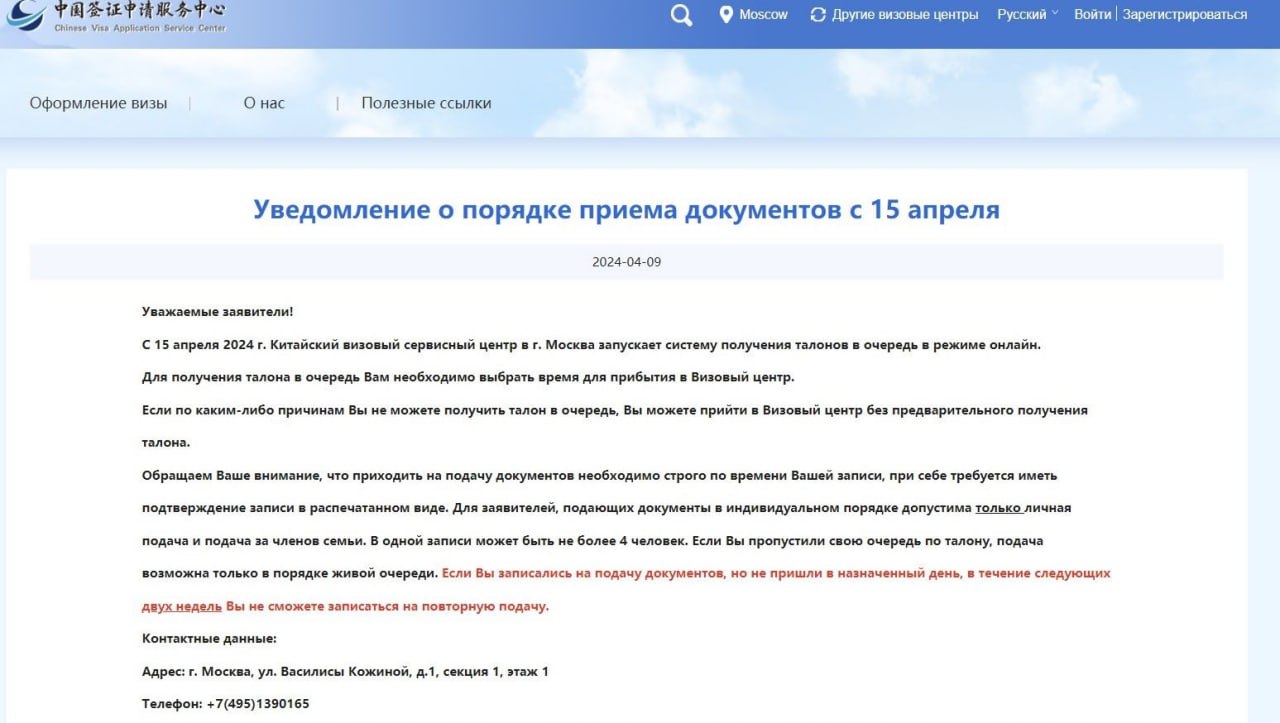 中国签证申请服务中心
Chinese Visa Application Service Center

Moscow Другие визовые центры Русский Войти | Зарегистрироваться

Оформление визы | О нас | Полезные ссылки

Уведомление о порядке приема документов с 15 апреля

2024-04-09

Уважаемые заявители!

С 15 апреля 2024 г. Китайский визовый сервисный центр в г. Москва запускает систему получения талонов в очередь в режиме онлайн.

Для получения талона в очередь Вам необходимо выбрать время для прибытия в Визовый центр.

Если по каким-либо причинам Вы не можете получить талон в очередь, Вы можете прийти в Визовый центр без предварительного получения талона.

Обращаем Ваше внимание, что приходить на подачу документов необходимо строго по времени Вашей записи, при себе требуется иметь подтверждение записи в распечатанном виде. Для заявителей, подающих документы в индивидуальном порядке допустима только личная подача и подача за членов семьи. В одной записи может быть не более 4 человек. Если Вы пропустили свою очередь по талону, подача возможна только в порядке живой очереди. Если Вы записались на подачу документов, но не пришли в назначенный день, в течение следующих двух недель Вы не сможете записаться на повторную подачу.

Контактные данные:

Адрес: г. Москва, ул. Василисы Кожиной, д.1, секция 1, этаж 1

Телефон: +7(495)1390165